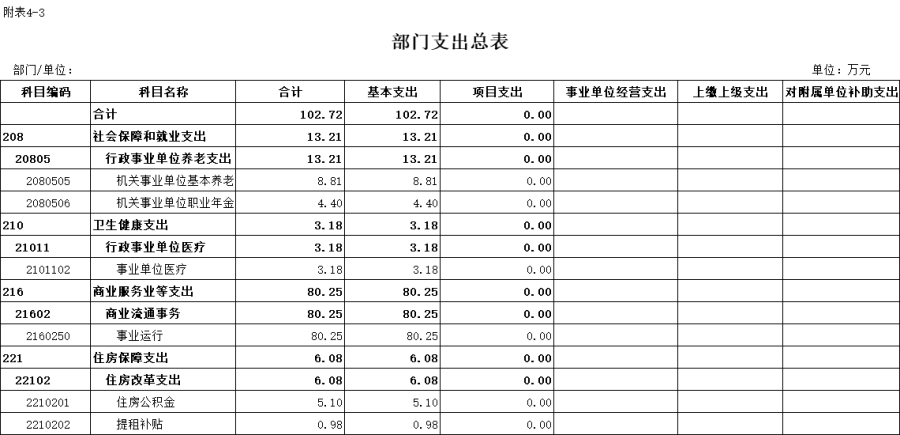 附表4-3

部门支出总表

部门/单位：

单位：万元

| 科目编码 | 科目名称 | 合计 | 基本支出 | 项目支出 | 事业单位经营支出 | 上缴上级支出 | 对附属单位补助支出 |
|---|---|---|---|---|---|---|---|
|  | 合计 | 102.72 | 102.72 | 0.00 |  |  |  |
| 208 | 社会保障和就业支出 | 13.21 | 13.21 | 0.00 |  |  |  |
| 20805 | 行政事业单位养老支出 | 13.21 | 13.21 | 0.00 |  |  |  |
| 2080505 | 机关事业单位基本养老 | 8.81 | 8.81 | 0.00 |  |  |  |
| 2080506 | 机关事业单位职业年金 | 4.40 | 4.40 | 0.00 |  |  |  |
| 210 | 卫生健康支出 | 3.18 | 3.18 | 0.00 |  |  |  |
| 21011 | 行政事业单位医疗 | 3.18 | 3.18 | 0.00 |  |  |  |
| 2101102 | 事业单位医疗 | 3.18 | 3.18 | 0.00 |  |  |  |
| 216 | 商业服务业等支出 | 80.25 | 80.25 | 0.00 |  |  |  |
| 21602 | 商业流通事务 | 80.25 | 80.25 | 0.00 |  |  |  |
| 2160250 | 事业运行 | 80.25 | 80.25 | 0.00 |  |  |  |
| 221 | 住房保障支出 | 6.08 | 6.08 | 0.00 |  |  |  |
| 22102 | 住房改革支出 | 6.08 | 6.08 | 0.00 |  |  |  |
| 2210201 | 住房公积金 | 5.10 | 5.10 | 0.00 |  |  |  |
| 2210202 | 提租补贴 | 0.98 | 0.98 | 0.00 |  |  |  |